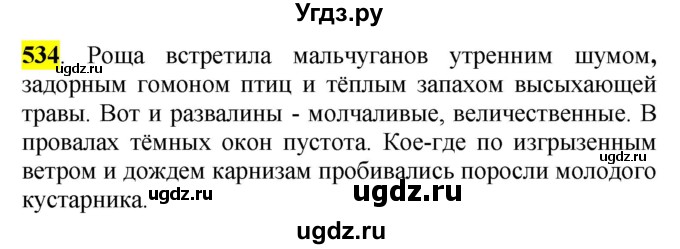 Угдз.ру

534. Роща встретила мальчуганов утренним шумом, задорным гомоном птиц и тёплым запахом высыхающей травы. Вот и развалины - молчаливые, величественные. В провалах тёмных окон пустота. Кое-где по изгрызенным ветром и дождем карнизам пробивались поросли молодого кустарника.

ugdz.ru ugdz.ru ugdz.ru ugdz.ru ugdz.ru